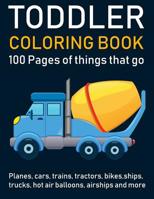 TODDLER
COLORING BOOK
100 Pages of things that go

Planes, cars, trains, tractors, bikes,ships, trucks, hot air balloons, airships and more